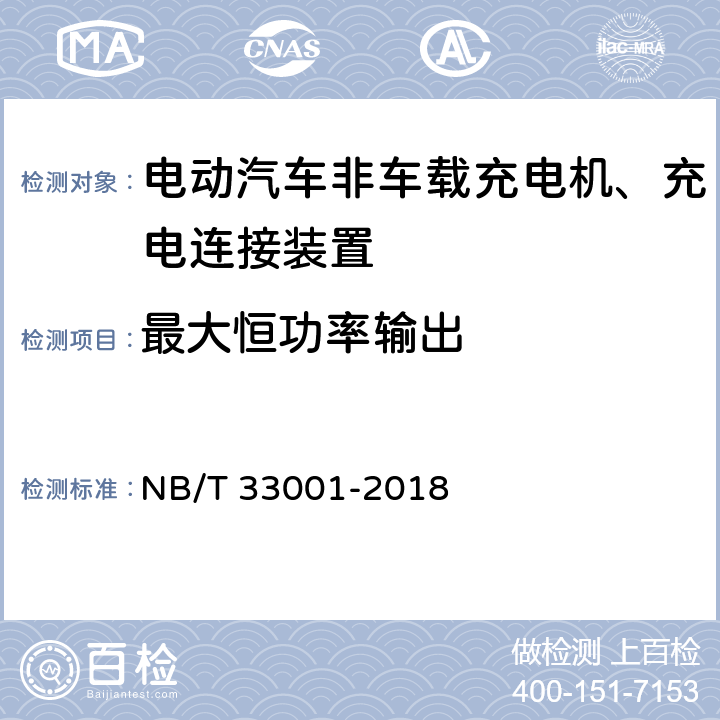 MA CNAS AL ilac-MRA

检测对象： 电动汽车非车载充电机、充电连接装置

检测项目： 最大恒功率输出

检测标准： NB/T 33001-2018

百检 Baijiantest.com

做检测 上百检
400-151-7153